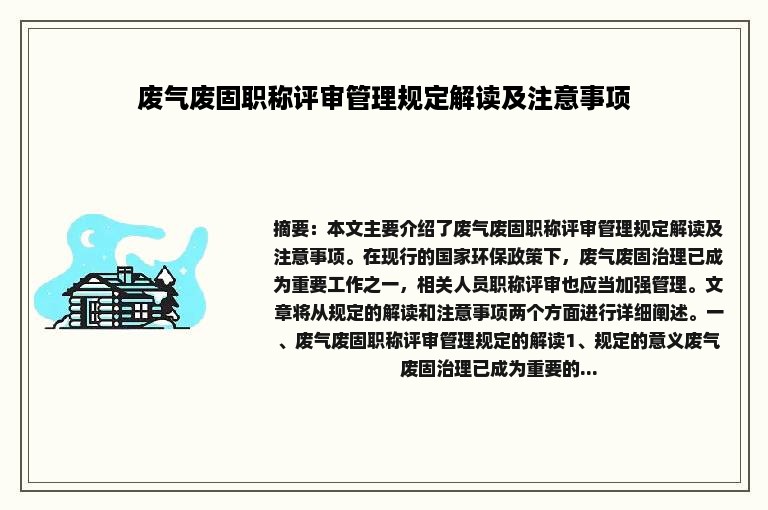 废气废固职称评审管理规定解读及注意事项

摘要：本文主要介绍了废气废固职称评审管理规定解读及注意事项。在现行的国家环保政策下，废气废固治理已成为重要工作之一，相关人员职称评审也应当加强管理。文章将从规定的解读和注意事项两个方面进行详细阐述。一、废气废固职称评审管理规定的解读1、规定的意义废气废固治理已成为重要的...